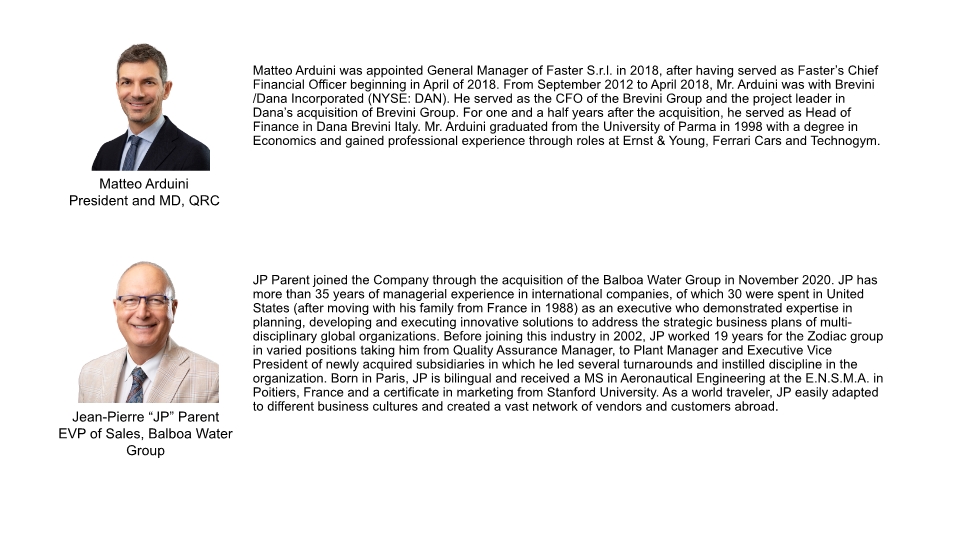 Matteo Arduini
President and MD, QRC

Matteo Arduini was appointed General Manager of Faster S.r.l. in 2018, after having served as Faster's Chief Financial Officer beginning in April of 2018. From September 2012 to April 2018, Mr. Arduini was with Brevini /Dana Incorporated (NYSE: DAN). He served as the CFO of the Brevini Group and the project leader in Dana's acquisition of Brevini Group. For one and a half years after the acquisition, he served as Head of Finance in Dana Brevini Italy. Mr. Arduini graduated from the University of Parma in 1998 with a degree in Economics and gained professional experience through roles at Ernst & Young, Ferrari Cars and Technogym.

Jean-Pierre "JP" Parent
EVP of Sales, Balboa Water Group

JP Parent joined the Company through the acquisition of the Balboa Water Group in November 2020. JP has more than 35 years of managerial experience in international companies, of which 30 were spent in United States (after moving with his family from France in 1988) as an executive who demonstrated expertise in planning, developing and executing innovative solutions to address the strategic business plans of multi-disciplinary global organizations. Before joining this industry in 2002, JP worked 19 years for the Zodiac group in varied positions taking him from Quality Assurance Manager, to Plant Manager and Executive Vice President of newly acquired subsidiaries in which he led several turnarounds and instilled discipline in the organization. Born in Paris, JP is bilingual and received a MS in Aeronautical Engineering at the E.N.S.M.A. in Poitiers, France and a certificate in marketing from Stanford University. As a world traveler, JP easily adapted to different business cultures and created a vast network of vendors and customers abroad.